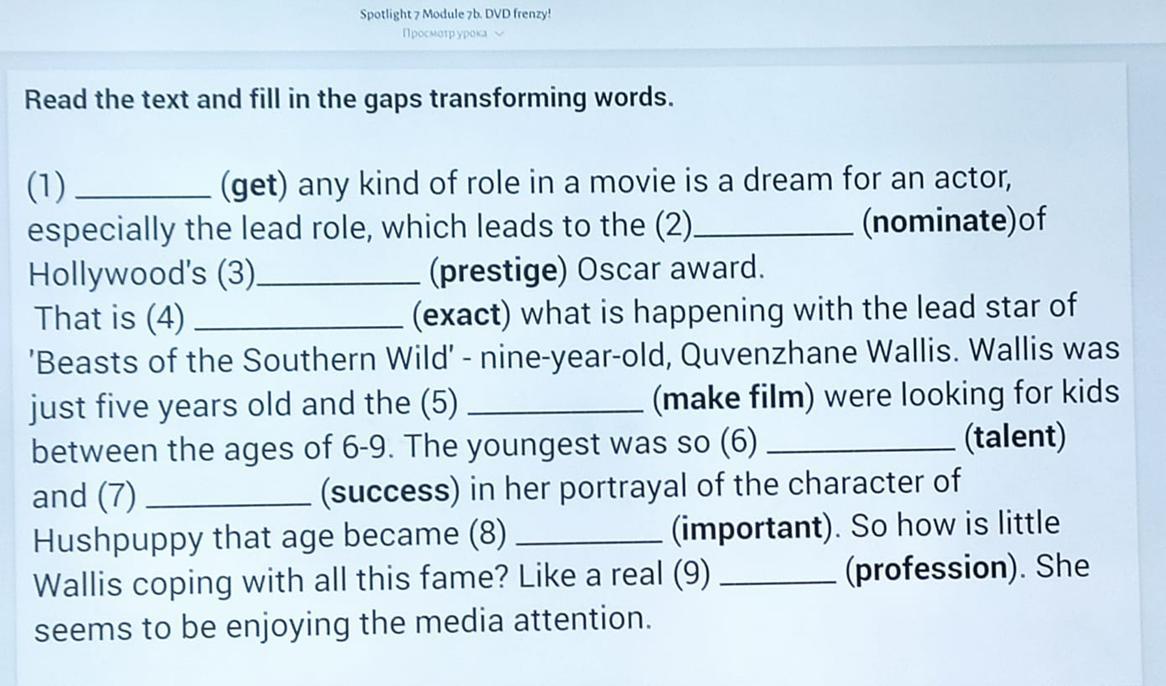 Spotlight 7 Module 7b. DVD frenzy!
Просмотр урока

Read the text and fill in the gaps transforming words.

(1) ____ (get) any kind of role in a movie is a dream for an actor, especially the lead role, which leads to the (2)____ (nominate)of Hollywood's (3)____ (prestige) Oscar award. That is (4) ____ (exact) what is happening with the lead star of 'Beasts of the Southern Wild' - nine-year-old, Quvenzhane Wallis. Wallis was just five years old and the (5) ____ (make film) were looking for kids between the ages of 6-9. The youngest was so (6) ____ (talent) and (7) ____ (success) in her portrayal of the character of Hushpuppy that age became (8) ____ (important). So how is little Wallis coping with all this fame? Like a real (9) ____ (profession). She seems to be enjoying the media attention.